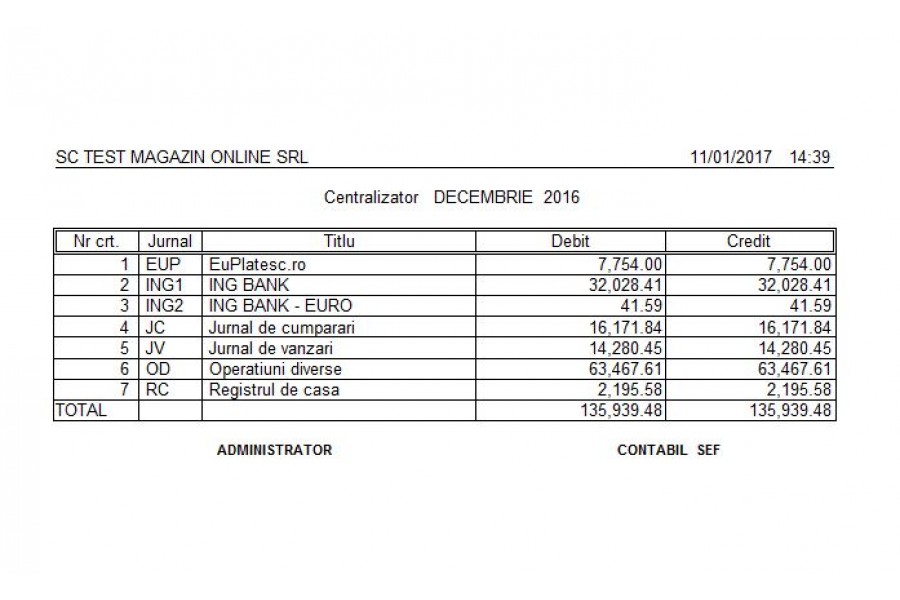 SC TEST MAGAZIN ONLINE SRL 11/01/2017 14:39

Centralizator DECEMBRIE 2016

| Nr crt. | Jurnal | Titlu | Debit | Credit |
|---|---|---|---|---|
| 1 | EUP | EuPlatesc.ro | 7,754.00 | 7,754.00 |
| 2 | ING1 | ING BANK | 32,028.41 | 32,028.41 |
| 3 | ING2 | ING BANK - EURO | 41.59 | 41.59 |
| 4 | JC | Jurnal de cumparari | 16,171.84 | 16,171.84 |
| 5 | JV | Jurnal de vanzari | 14,280.45 | 14,280.45 |
| 6 | OD | Operatiuni diverse | 63,467.61 | 63,467.61 |
| 7 | RC | Registrul de casa | 2,195.58 | 2,195.58 |
| TOTAL | | | 135,939.48 | 135,939.48 |

ADMINISTRATOR

CONTABIL SEF